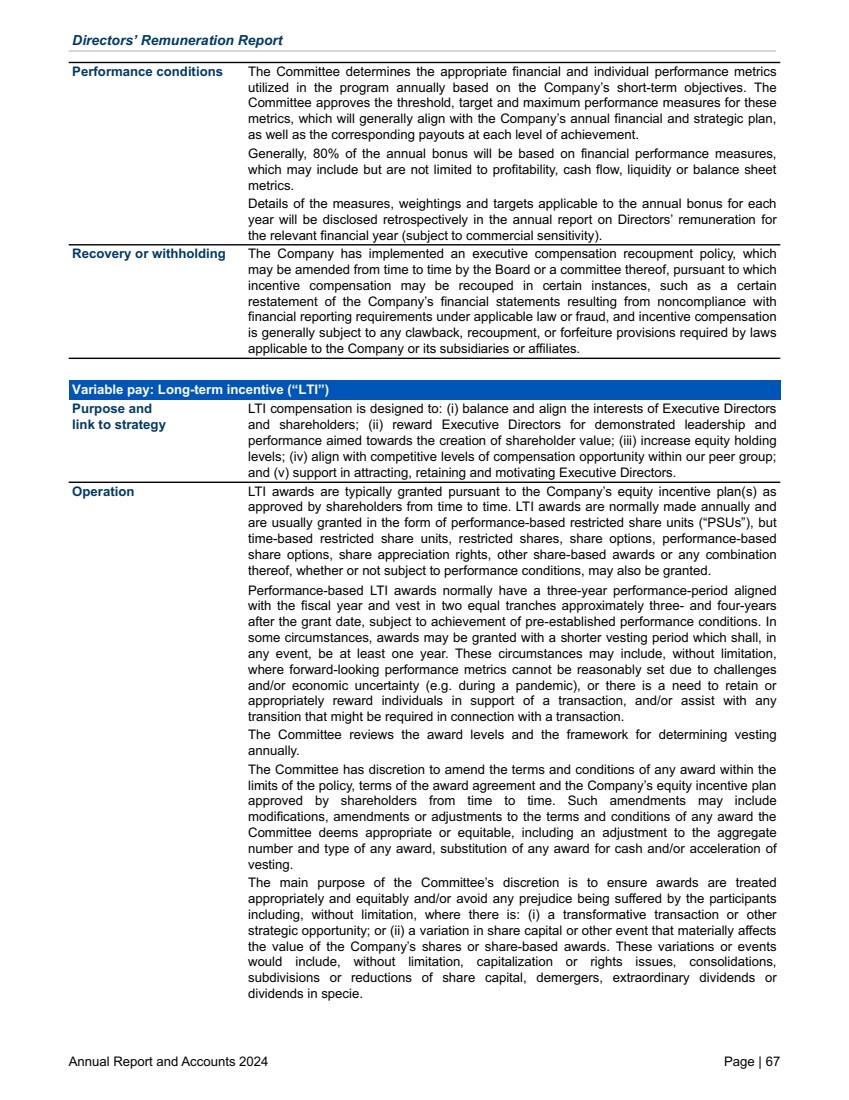 Directors' Remuneration Report

| | |
|---|---|
| Performance conditions | The Committee determines the appropriate financial and individual performance metrics utilized in the program annually based on the Company's short-term objectives. The Committee approves the threshold, target and maximum performance measures for these metrics, which will generally align with the Company's annual financial and strategic plan, as well as the corresponding payouts at each level of achievement. Generally, 80% of the annual bonus will be based on financial performance measures, which may include but are not limited to profitability, cash flow, liquidity or balance sheet metrics. Details of the measures, weightings and targets applicable to the annual bonus for each year will be disclosed retrospectively in the annual report on Directors' remuneration for the relevant financial year (subject to commercial sensitivity). |
| Recovery or withholding | The Company has implemented an executive compensation recoupment policy, which may be amended from time to time by the Board or a committee thereof, pursuant to which incentive compensation may be recouped in certain instances, such as a certain restatement of the Company's financial statements resulting from noncompliance with financial reporting requirements under applicable law or fraud, and incentive compensation is generally subject to any clawback, recoupment, or forfeiture provisions required by laws applicable to the Company or its subsidiaries or affiliates. |

| Variable pay: Long-term incentive ("LTI") | |
|---|---|
| Purpose and link to strategy | LTI compensation is designed to: (i) balance and align the interests of Executive Directors and shareholders; (ii) reward Executive Directors for demonstrated leadership and performance aimed towards the creation of shareholder value; (iii) increase equity holding levels; (iv) align with competitive levels of compensation opportunity within our peer group; and (v) support in attracting, retaining and motivating Executive Directors. |
| Operation | LTI awards are typically granted pursuant to the Company's equity incentive plan(s) as approved by shareholders from time to time. LTI awards are normally made annually and are usually granted in the form of performance-based restricted share units ("PSUs"), but time-based restricted share units, restricted shares, share options, performance-based share options, share appreciation rights, other share-based awards or any combination thereof, whether or not subject to performance conditions, may also be granted. Performance-based LTI awards normally have a three-year performance-period aligned with the fiscal year and vest in two equal tranches approximately three- and four-years after the grant date, subject to achievement of pre-established performance conditions. In some circumstances, awards may be granted with a shorter vesting period which shall, in any event, be at least one year. These circumstances may include, without limitation, where forward-looking performance metrics cannot be reasonably set due to challenges and/or economic uncertainty (e.g. during a pandemic), or there is a need to retain or appropriately reward individuals in support of a transaction, and/or assist with any transition that might be required in connection with a transaction. The Committee reviews the award levels and the framework for determining vesting annually. The Committee has discretion to amend the terms and conditions of any award within the limits of the policy, terms of the award agreement and the Company's equity incentive plan approved by shareholders from time to time. Such amendments may include modifications, amendments or adjustments to the terms and conditions of any award the Committee deems appropriate or equitable, including an adjustment to the aggregate number and type of any award, substitution of any award for cash and/or acceleration of vesting. The main purpose of the Committee's discretion is to ensure awards are treated appropriately and equitably and/or avoid any prejudice being suffered by the participants including, without limitation, where there is: (i) a transformative transaction or other strategic opportunity; or (ii) a variation in share capital or other event that materially affects the value of the Company's shares or share-based awards. These variations or events would include, without limitation, capitalization or rights issues, consolidations, subdivisions or reductions of share capital, demergers, extraordinary dividends or dividends in specie. |

Annual Report and Accounts 2024

Page | 67